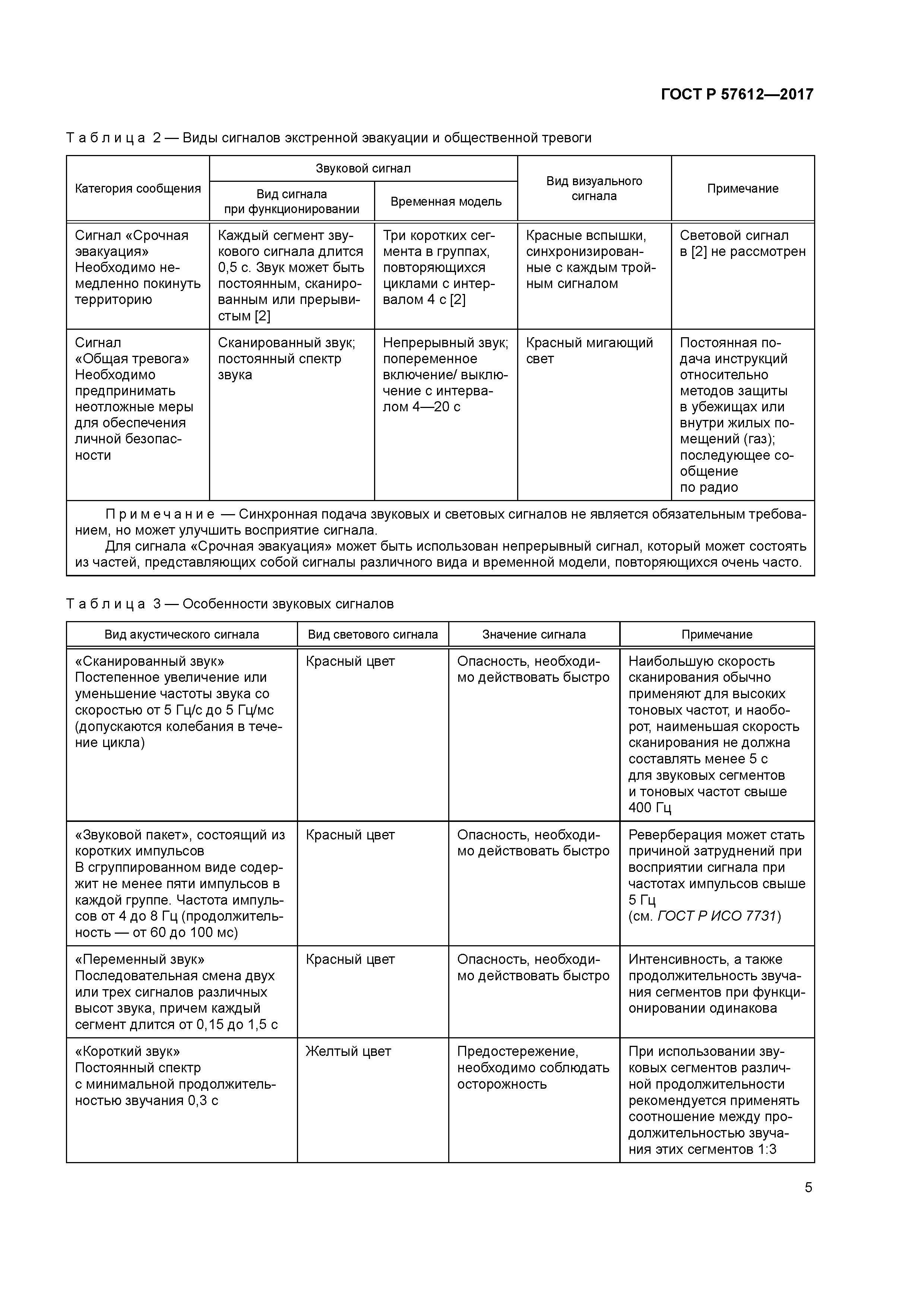 ГОСТ Р 57612—2017

Таблица 2 — Виды сигналов экстренной эвакуации и общественной тревоги

| Категория сообщения | Звуковой сигнал: Вид сигнала при функционировании | Звуковой сигнал: Временная модель | Вид визуального сигнала | Примечание |
|---|---|---|---|---|
| Сигнал «Срочная эвакуация» Необходимо немедленно покинуть территорию | Каждый сегмент звукового сигнала длится 0,5 с. Звук может быть постоянным, сканированным или прерывистым [2] | Три коротких сегмента в группах, повторяющихся циклами с интервалом 4 с [2] | Красные вспышки, синхронизированные с каждым тройным сигналом | Световой сигнал в [2] не рассмотрен |
| Сигнал «Общая тревога» Необходимо предпринимать неотложные меры для обеспечения личной безопасности | Сканированный звук; постоянный спектр звука | Непрерывный звук; попеременное включение/ выключение с интервалом 4—20 с | Красный мигающий свет | Постоянная подача инструкций относительно методов защиты в убежищах или внутри жилых помещений (газ); последующее сообщение по радио |

Примечание — Синхронная подача звуковых и световых сигналов не является обязательным требованием, но может улучшить восприятие сигнала.
Для сигнала «Срочная эвакуация» может быть использован непрерывный сигнал, который может состоять из частей, представляющих собой сигналы различного вида и временной модели, повторяющихся очень часто.

Таблица 3 — Особенности звуковых сигналов

| Вид акустического сигнала | Вид светового сигнала | Значение сигнала | Примечание |
|---|---|---|---|
| «Сканированный звук» Постепенное увеличение или уменьшение частоты звука со скоростью от 5 Гц/с до 5 Гц/мс (допускаются колебания в течение цикла) | Красный цвет | Опасность, необходимо действовать быстро | Наибольшую скорость сканирования обычно применяют для высоких тоновых частот, и наоборот, наименьшая скорость сканирования не должна составлять менее 5 с для звуковых сегментов и тоновых частот свыше 400 Гц |
| «Звуковой пакет», состоящий из коротких импульсов В сгруппированном виде содержит не менее пяти импульсов в каждой группе. Частота импульсов от 4 до 8 Гц (продолжительность — от 60 до 100 мс) | Красный цвет | Опасность, необходимо действовать быстро | Реверберация может стать причиной затруднений при восприятии сигнала при частотах импульсов свыше 5 Гц (см. ГОСТ Р ИСО 7731) |
| «Переменный звук» Последовательная смена двух или трех сигналов различных высот звука, причем каждый сегмент длится от 0,15 до 1,5 с | Красный цвет | Опасность, необходимо действовать быстро | Интенсивность, а также продолжительность звучания сегментов при функционировании одинакова |
| «Короткий звук» Постоянный спектр с минимальной продолжительностью звучания 0,3 с | Желтый цвет | Предостережение, необходимо соблюдать осторожность | При использовании звуковых сегментов различной продолжительности рекомендуется применять соотношение между продолжительностью звучания этих сегментов 1:3 |

5